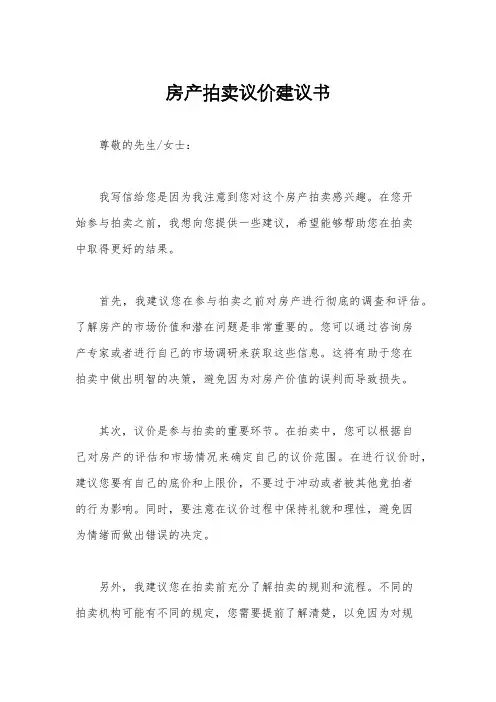 房产拍卖议价建议书

尊敬的先生/女士：

我写信给您是因为我注意到您对这个房产拍卖感兴趣。在您开始参与拍卖之前，我想向您提供一些建议，希望能够帮助您在拍卖中取得更好的结果。

首先，我建议您在参与拍卖之前对房产进行彻底的调查和评估。了解房产的市场价值和潜在问题是非常重要的。您可以通过咨询房产专家或者进行自己的市场调研来获取这些信息。这将有助于您在拍卖中做出明智的决策，避免因为对房产价值的误判而导致损失。

其次，议价是参与拍卖的重要环节。在拍卖中，您可以根据自己对房产的评估和市场情况来确定自己的议价范围。在进行议价时，建议您要有自己的底价和上限价，不要过于冲动或者被其他竞拍者的行为影响。同时，要注意在议价过程中保持礼貌和理性，避免因为情绪而做出错误的决定。

另外，我建议您在拍卖前充分了解拍卖的规则和流程。不同的拍卖机构可能有不同的规定，您需要提前了解清楚，以免因为对规